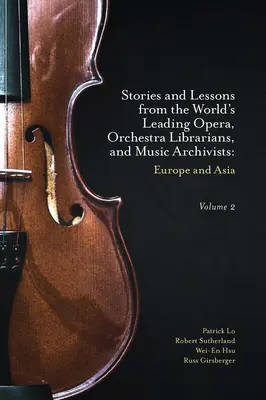 Stories and Lessons from the World's Leading Opera, Orchestra Librarians, and Music Archivists:

Europe and Asia

Volume 2

Patrick Lo
Robert Sutherland
Wei-En Hsu
Russ Girsberger